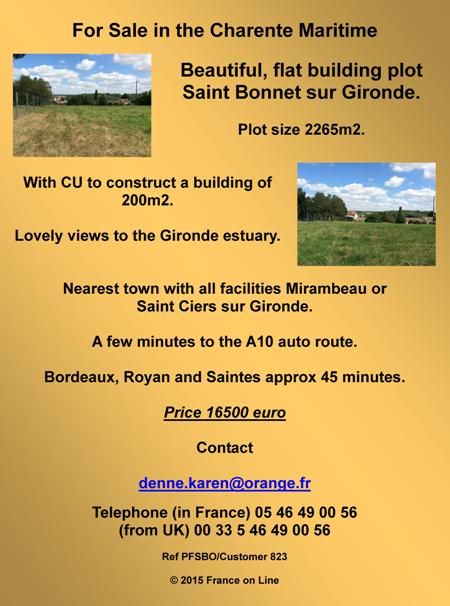 For Sale in the Charente Maritime

Beautiful, flat building plot Saint Bonnet sur Gironde.

Plot size 2265m2.

With CU to construct a building of 200m2.

Lovely views to the Gironde estuary.

Nearest town with all facilities Mirambeau or Saint Ciers sur Gironde.

A few minutes to the A10 auto route.

Bordeaux, Royan and Saintes approx 45 minutes.

Price 16500 euro

Contact

denne.karen@orange.fr

Telephone (in France) 05 46 49 00 56
(from UK) 00 33 5 46 49 00 56

Ref PFSBO/Customer 823

© 2015 France on Line